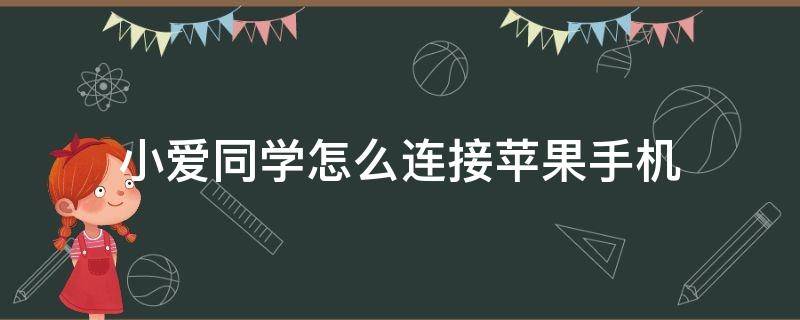 小爱同学怎么连接苹果手机